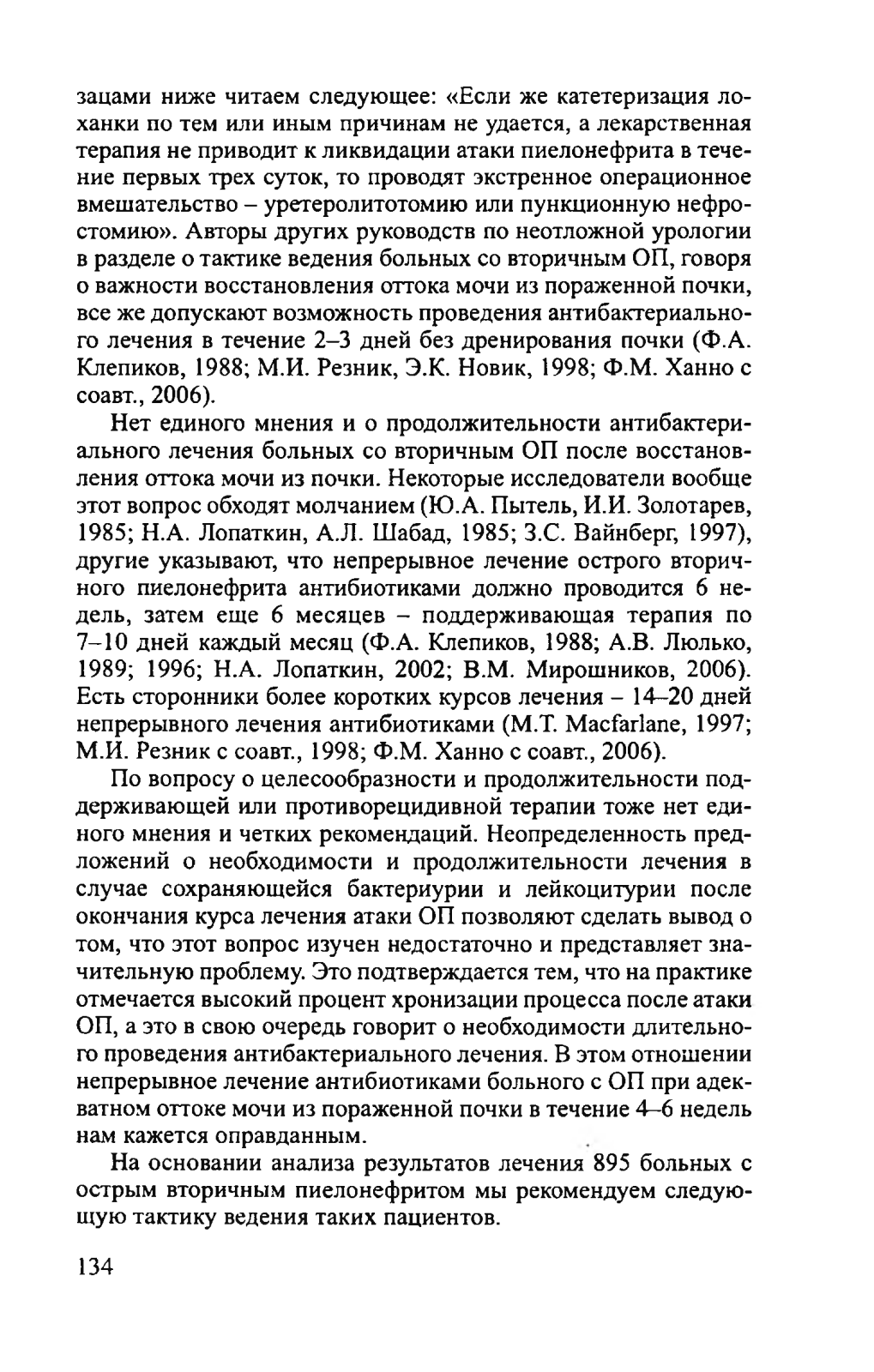 зацами ниже читаем следующее: «Если же катетеризация лоханки по тем или иным причинам не удается, а лекарственная терапия не приводит к ликвидации атаки пиелонефрита в течение первых трех суток, то проводят экстренное операционное вмешательство – уретеролитотомию или пункционную нефростомию». Авторы других руководств по неотложной урологии в разделе о тактике ведения больных со вторичным ОП, говоря о важности восстановления оттока мочи из пораженной почки, все же допускают возможность проведения антибактериального лечения в течение 2–3 дней без дренирования почки (Ф.А. Клепиков, 1988; М.И. Резник, Э.К. Новик, 1998; Ф.М. Ханно с соавт., 2006).

Нет единого мнения и о продолжительности антибактериального лечения больных со вторичным ОП после восстановления оттока мочи из почки. Некоторые исследователи вообще этот вопрос обходят молчанием (Ю.А. Пытель, И.И. Золотарев, 1985; Н.А. Лопаткин, А.Л. Шабад, 1985; З.С. Вайнберг, 1997), другие указывают, что непрерывное лечение острого вторичного пиелонефрита антибиотиками должно проводится 6 недель, затем еще 6 месяцев – поддерживающая терапия по 7–10 дней каждый месяц (Ф.А. Клепиков, 1988; А.В. Люлько, 1989; 1996; Н.А. Лопаткин, 2002; В.М. Мирошников, 2006). Есть сторонники более коротких курсов лечения – 14–20 дней непрерывного лечения антибиотиками (M.T. Macfarlane, 1997; М.И. Резник с соавт., 1998; Ф.М. Ханно с соавт., 2006).

По вопросу о целесообразности и продолжительности поддерживающей или противорецидивной терапии тоже нет единого мнения и четких рекомендаций. Неопределенность предложений о необходимости и продолжительности лечения в случае сохраняющейся бактериурии и лейкоцитурии после окончания курса лечения атаки ОП позволяют сделать вывод о том, что этот вопрос изучен недостаточно и представляет значительную проблему. Это подтверждается тем, что на практике отмечается высокий процент хронизации процесса после атаки ОП, а это в свою очередь говорит о необходимости длительного проведения антибактериального лечения. В этом отношении непрерывное лечение антибиотиками больного с ОП при адекватном оттоке мочи из пораженной почки в течение 4–6 недель нам кажется оправданным.

На основании анализа результатов лечения 895 больных с острым вторичным пиелонефритом мы рекомендуем следующую тактику ведения таких пациентов.

134